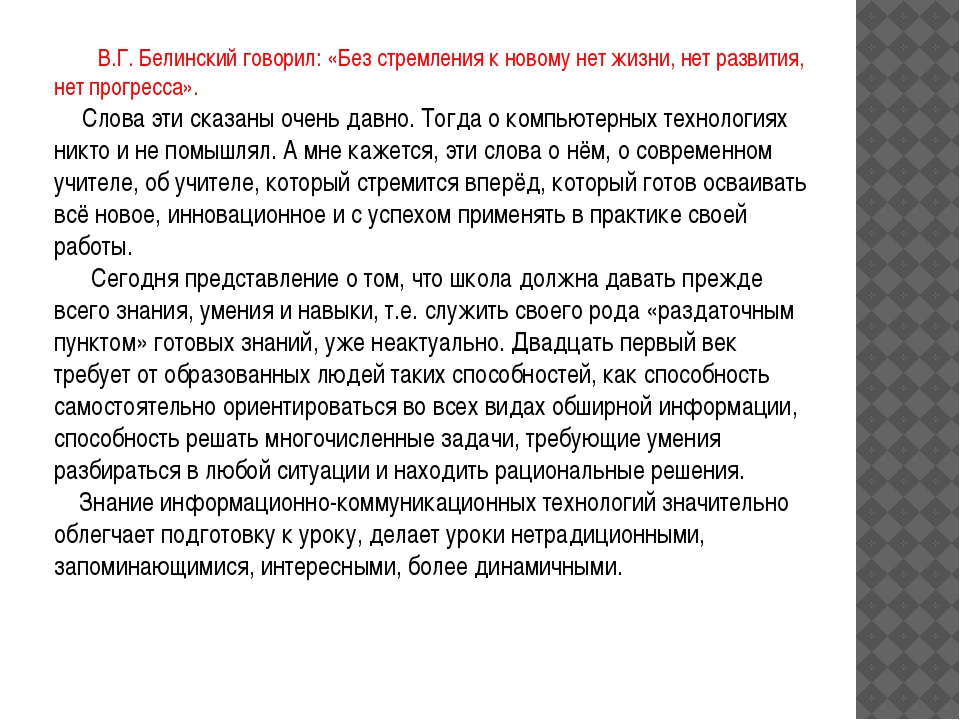 В.Г. Белинский говорил: «Без стремления к новому нет жизни, нет развития, нет прогресса».

Слова эти сказаны очень давно. Тогда о компьютерных технологиях никто и не помышлял. А мне кажется, эти слова о нём, о современном учителе, об учителе, который стремится вперёд, который готов осваивать всё новое, инновационное и с успехом применять в практике своей работы.

Сегодня представление о том, что школа должна давать прежде всего знания, умения и навыки, т.е. служить своего рода «раздаточным пунктом» готовых знаний, уже неактуально. Двадцать первый век требует от образованных людей таких способностей, как способность самостоятельно ориентироваться во всех видах обширной информации, способность решать многочисленные задачи, требующие умения разбираться в любой ситуации и находить рациональные решения.

Знание информационно-коммуникационных технологий значительно облегчает подготовку к уроку, делает уроки нетрадиционными, запоминающимися, интересными, более динамичными.